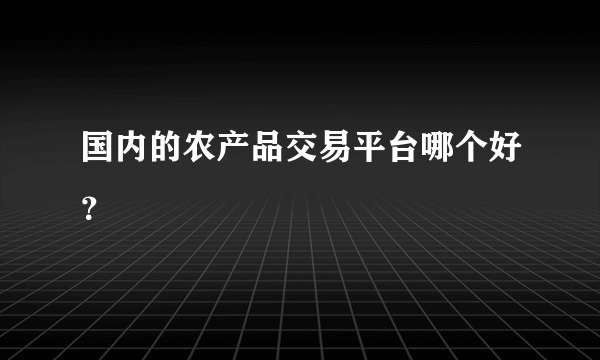 国内的农产品交易平台哪个好?